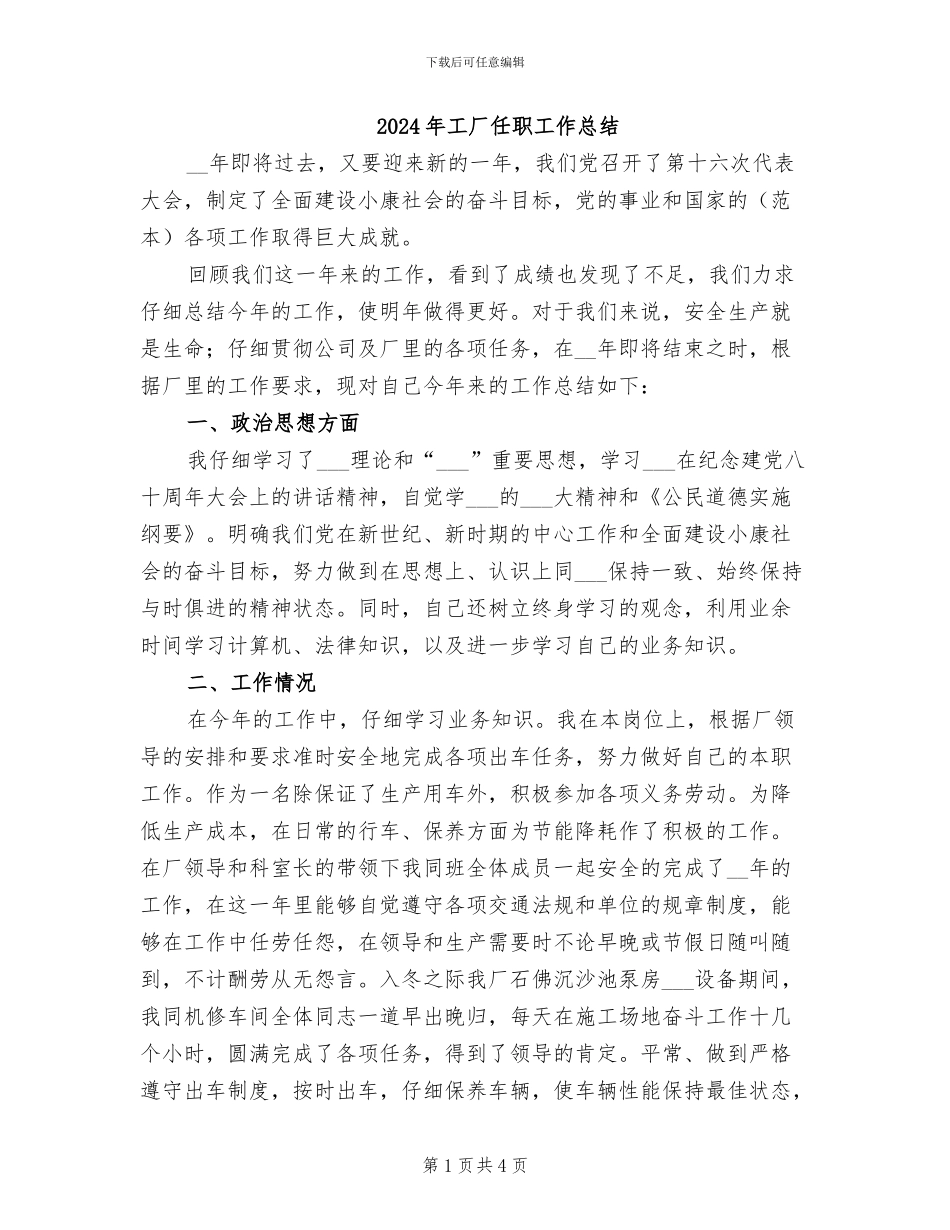 下载后可任意编辑

2024年工厂任职工作总结

__年即将过去，又要迎来新的一年，我们党召开了第十六次代表大会，制定了全面建设小康社会的奋斗目标，党的事业和国家的（范本）各项工作取得巨大成就。

回顾我们这一年来的工作，看到了成绩也发现了不足，我们力求仔细总结今年的工作，使明年做得更好。对于我们来说，安全生产就是生命；仔细贯彻公司及厂里的各项任务，在__年即将结束之时，根据厂里的工作要求，现对自己今年来的工作总结如下：

一、政治思想方面

我仔细学习了___理论和“___”重要思想，学习___在纪念建党八十周年大会上的讲话精神，自觉学___的___大精神和《公民道德实施纲要》。明确我们党在新世纪、新时期的中心工作和全面建设小康社会的奋斗目标，努力做到在思想上、认识上同___保持一致、始终保持与时俱进的精神状态。同时，自己还树立终身学习的观念，利用业余时间学习计算机、法律知识，以及进一步学习自己的业务知识。

二、工作情况

在今年的工作中，仔细学习业务知识。我在本岗位上，根据厂领导的安排和要求准时安全地完成各项出车任务，努力做好自己的本职工作。作为一名除保证了生产用车外，积极参加各项义务劳动。为降低生产成本，在日常的行车、保养方面为节能降耗作了积极的工作。在厂领导和科室长的带领下我同班全体成员一起安全的完成了__年的工作，在这一年里能够自觉遵守各项交通法规和单位的规章制度，能够在工作中任劳任怨，在领导和生产需要时不论早晚或节假日随叫随到，不计酬劳从无怨言。入冬之际我厂石佛沉沙池泵房___设备期间，我同机修车间全体同志一道早出晚归，每天在施工场地奋斗工作十几个小时，圆满完成了各项任务，得到了领导的肯定。平常、做到严格遵守出车制度，按时出车，仔细保养车辆，使车辆性能保持最佳状态，

第1页共4页